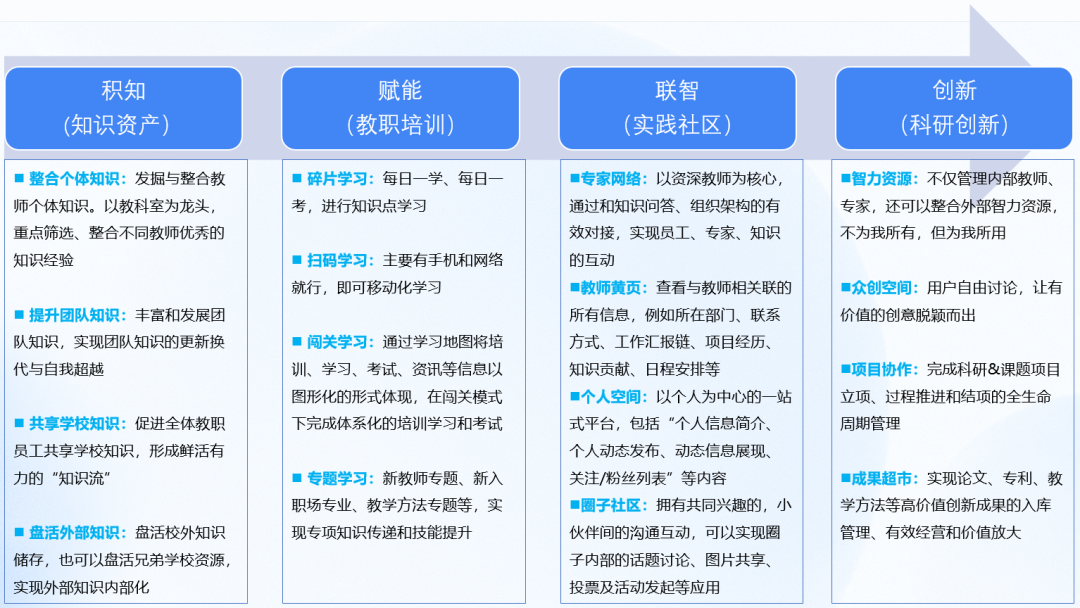 积知
（知识资产）

■ 整合个体知识：发掘与整合教师个体知识。以教科室为龙头，重点筛选、整合不同教师优秀的知识经验

■ 提升团队知识：丰富和发展团队知识，实现团队知识的更新换代与自我超越

■ 共享学校知识：促进全体教职员工共享学校知识，形成鲜活有力的“知识流”

■ 盘活外部知识：盘活校外知识储存，也可以盘活兄弟学校资源，实现外部知识内部化

赋能
（教职培训）

■ 碎片学习：每日一学、每日一考，进行知识点学习

■ 扫码学习：主要有手机和网络就行，即可移动化学习

■ 闯关学习：通过学习地图将培训、学习、考试、资讯等信息以图形化的形式体现，在闯关模式下完成体系化的培训学习和考试

■ 专题学习：新教师专题、新入职场专业、教学方法专题等，实现专项知识传递和技能提升

联智
（实践社区）

■专家网络：以资深教师为核心，通过和知识问答、组织架构的有效对接，实现员工、专家、知识的互动

■教师黄页：查看与教师相关联的所有信息，例如所在部门、联系方式、工作汇报链、项目经历、知识贡献、日程安排等

■个人空间：以个人为中心的一站式平台，包括“个人信息简介、个人动态发布、动态信息展现、关注/粉丝列表”等内容

■圈子社区：拥有共同兴趣的，小伙伴间的沟通互动，可以实现圈子内部的话题讨论、图片共享、投票及活动发起等应用

创新
（科研创新）

■智力资源：不仅管理内部教师、专家，还可以整合外部智力资源，不为我所有，但为我所用

■众创空间：用户自由讨论，让有价值的创意脱颖而出

■项目协作：完成科研&课题项目立项、过程推进和结项的全生命周期管理

■成果超市：实现论文、专利、教学方法等高价值创新成果的入库管理、有效经营和价值放大